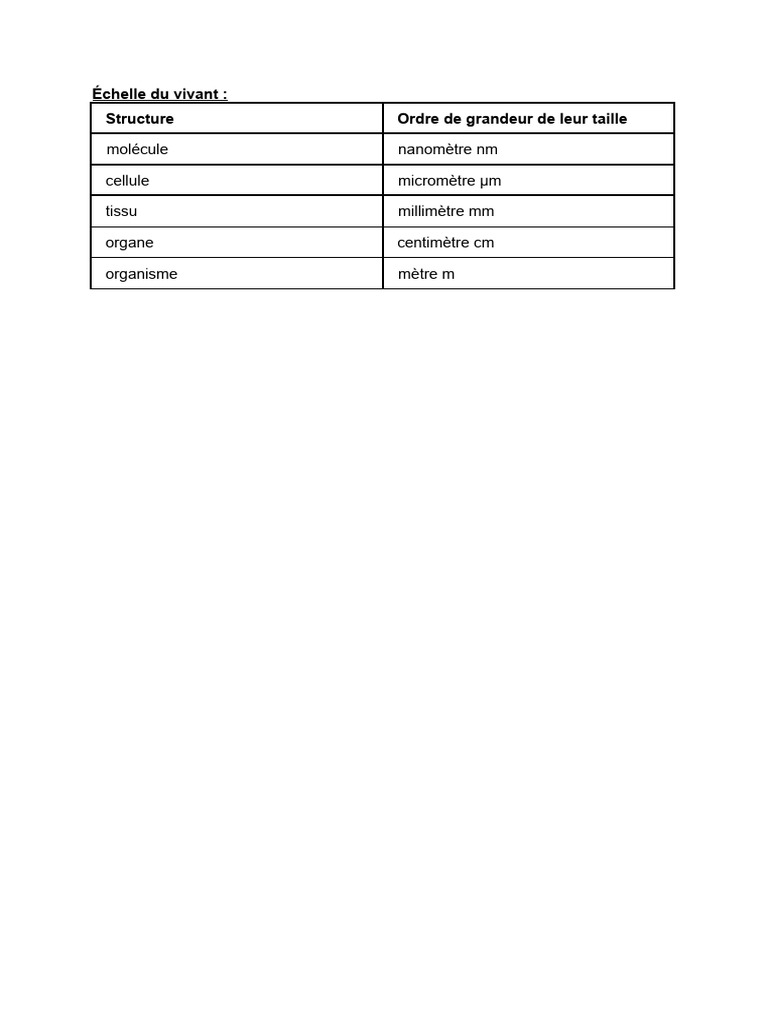 Échelle du vivant :

| Structure | Ordre de grandeur de leur taille |
|---|---|
| molécule | nanomètre nm |
| cellule | micromètre µm |
| tissu | millimètre mm |
| organe | centimètre cm |
| organisme | mètre m |